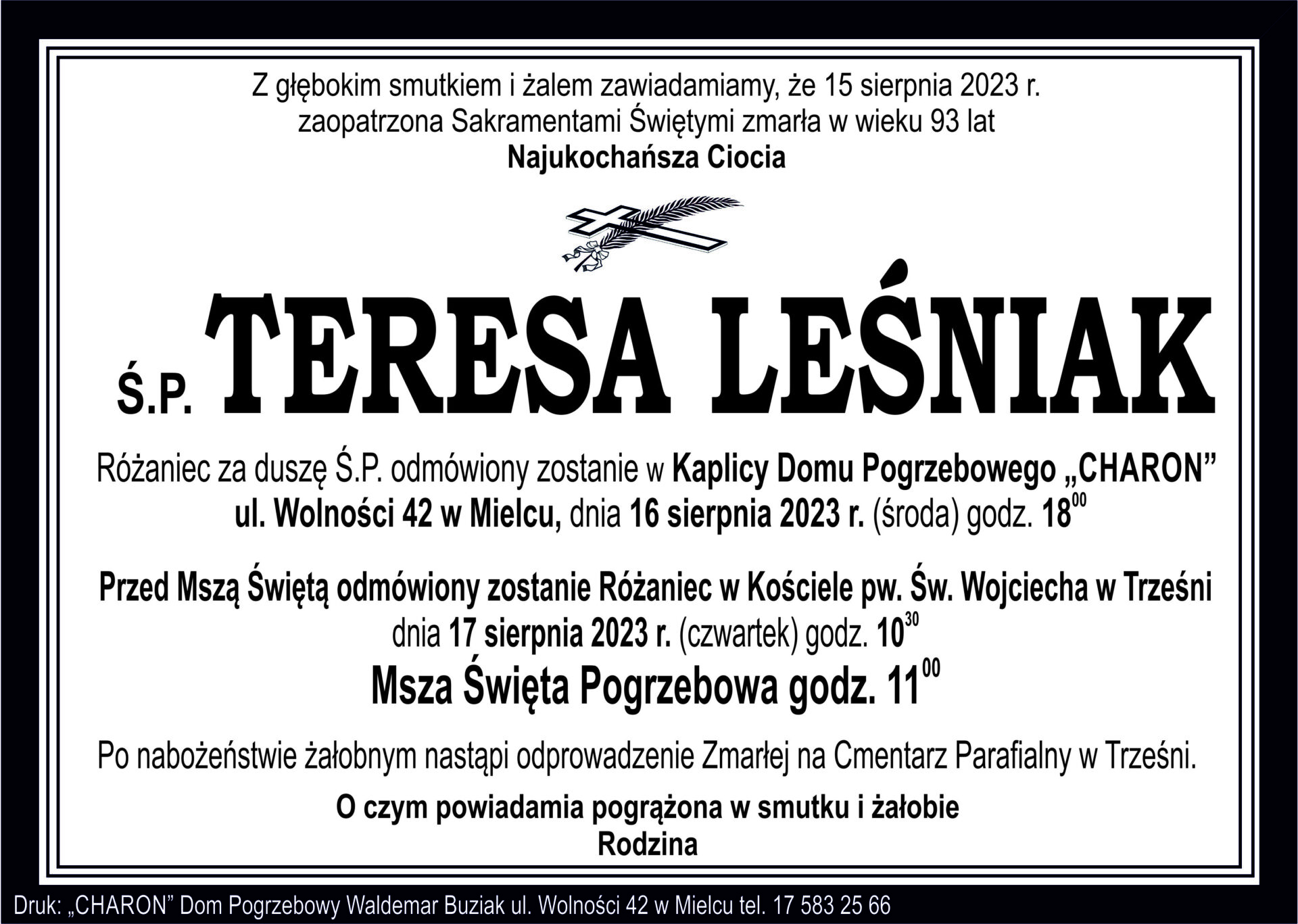 Z głębokim smutkiem i żalem zawiadamiamy, że 15 sierpnia 2023 r.
zaopatrzona Sakramentami Świętymi zmarła w wieku 93 lat
Najukochańsza Ciocia

Ś.P. TERESA LEŚNIAK

Różaniec za duszę Ś.P. odmówiony zostanie w Kaplicy Domu Pogrzebowego „CHARON”
ul. Wolności 42 w Mielcu, dnia 16 sierpnia 2023 r. (środa) godz. $18^{00}$

Przed Mszą Świętą odmówiony zostanie Różaniec w Kościele pw. Św. Wojciecha w Trześni
dnia 17 sierpnia 2023 r. (czwartek) godz. $10^{30}$

Msza Święta Pogrzebowa godz. $11^{00}$

Po nabożeństwie żałobnym nastąpi odprowadzenie Zmarłej na Cmentarz Parafialny w Trześni.

O czym powiadamia pogrążona w smutku i żałobie
Rodzina

Druk: „CHARON” Dom Pogrzebowy Waldemar Buziak ul. Wolności 42 w Mielcu tel. 17 583 25 66